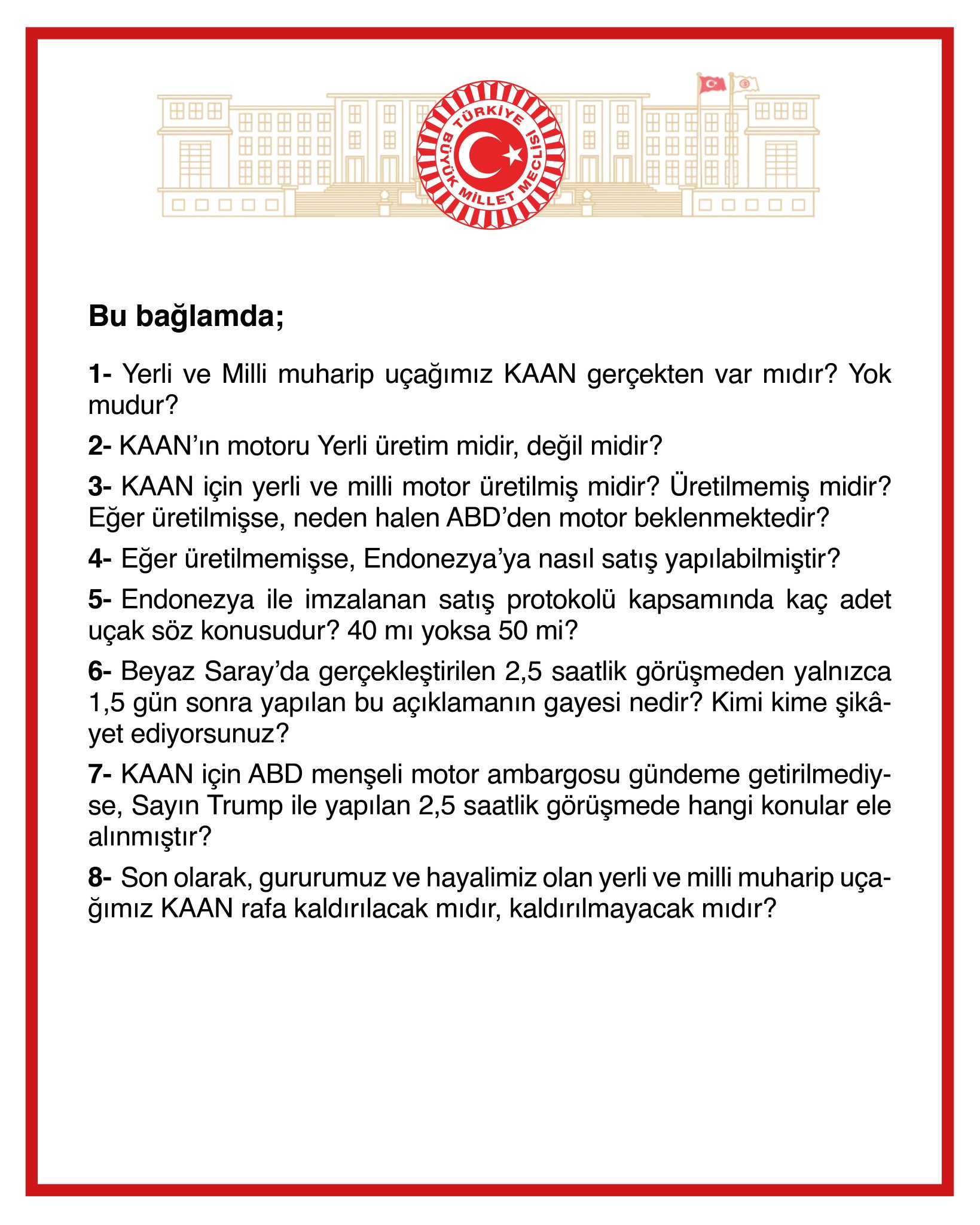 TÜRKİYE BÜYÜK MİLLET MECLİSİ

Bu bağlamda;

1- Yerli ve Milli muharip uçağımız KAAN gerçekten var mıdır? Yok mudur?

2- KAAN'ın motoru Yerli üretim midir, değil midir?

3- KAAN için yerli ve milli motor üretilmiş midir? Üretilmemiş midir? Eğer üretilmişse, neden halen ABD'den motor beklenmektedir?

4- Eğer üretilmemişse, Endonezya'ya nasıl satış yapılabilmiştir?

5- Endonezya ile imzalanan satış protokolü kapsamında kaç adet uçak söz konusudur? 40 mı yoksa 50 mi?

6- Beyaz Saray'da gerçekleştirilen 2,5 saatlik görüşmeden yalnızca 1,5 gün sonra yapılan bu açıklamanın gayesi nedir? Kimi kime şikâyet ediyorsunuz?

7- KAAN için ABD menşeli motor ambargosu gündeme getirilmediyse, Sayın Trump ile yapılan 2,5 saatlik görüşmede hangi konular ele alınmıştır?

8- Son olarak, gururumuz ve hayalimiz olan yerli ve milli muharip uçağımız KAAN rafa kaldırılacak mıdır, kaldırılmayacak mıdır?